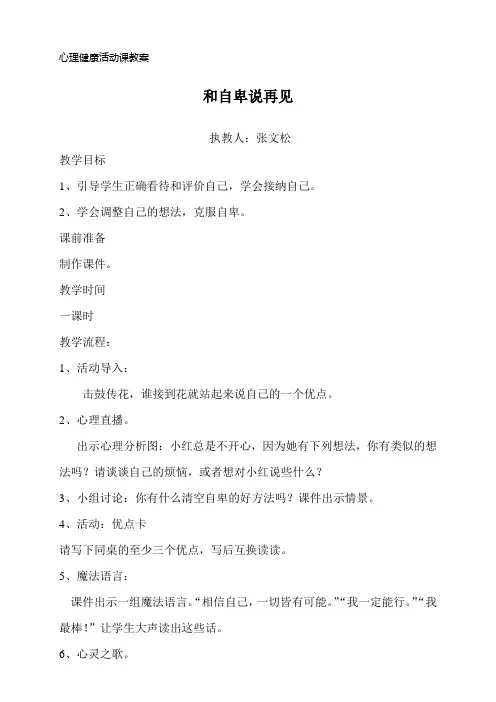 心理健康活动课教案

和自卑说再见

执教人：张文松

教学目标

1、引导学生正确看待和评价自己，学会接纳自己。

2、学会调整自己的想法，克服自卑。

课前准备

制作课件。

教学时间

一课时

教学流程：

1、活动导入：

击鼓传花，谁接到花就站起来说自己的一个优点。

2、心理直播。

出示心理分析图：小红总是不开心，因为她有下列想法，你有类似的想法吗？请谈谈自己的烦恼，或者想对小红说些什么？

3、小组讨论：你有什么清空自卑的好方法吗？课件出示情景。

4、活动：优点卡

请写下同桌的至少三个优点，写后互换读读。

5、魔法语言：

课件出示一组魔法语言。“相信自己，一切皆有可能。”“我一定能行。”“我最棒！”让学生大声读出这些话。

6、心灵之歌。